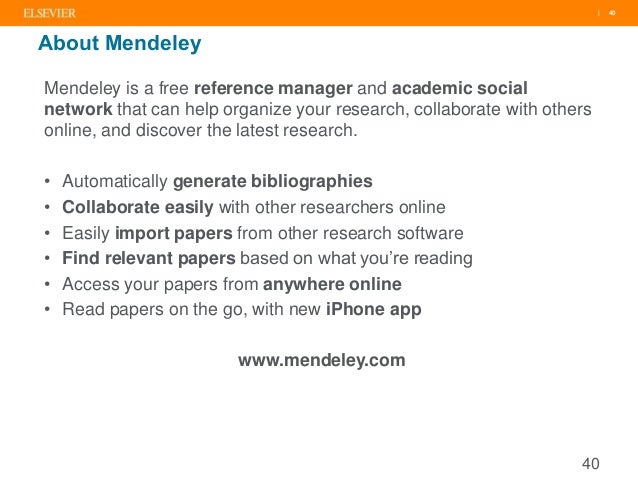 ELSEVIER | 40

About Mendeley

Mendeley is a free reference manager and academic social network that can help organize your research, collaborate with others online, and discover the latest research.

• Automatically generate bibliographies
• Collaborate easily with other researchers online
• Easily import papers from other research software
• Find relevant papers based on what you're reading
• Access your papers from anywhere online
• Read papers on the go, with new iPhone app

www.mendeley.com

40